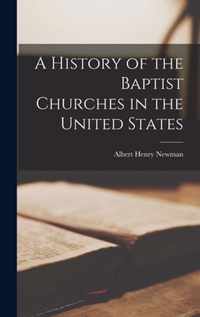 A History of the Baptist Churches in the United States

Albert Henry Newman